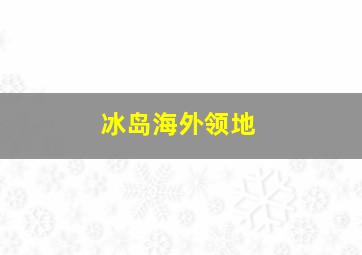 冰岛海外领地